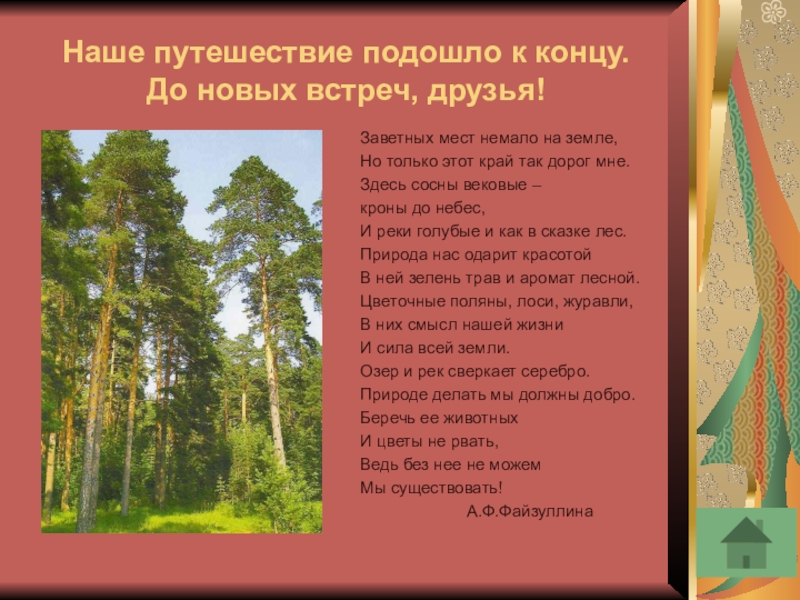 Наше путешествие подошло к концу.
До новых встреч, друзья!

Заветных мест немало на земле,
Но только этот край так дорог мне.
Здесь сосны вековые –
кроны до небес,
И реки голубые и как в сказке лес.
Природа нас одарит красотой
В ней зелень трав и аромат лесной.
Цветочные поляны, лоси, журавли,
В них смысл нашей жизни
И сила всей земли.
Озер и рек сверкает серебро.
Природе делать мы должны добро.
Беречь ее животных
И цветы не рвать,
Ведь без нее не можем
Мы существовать!

А.Ф.Файзуллина